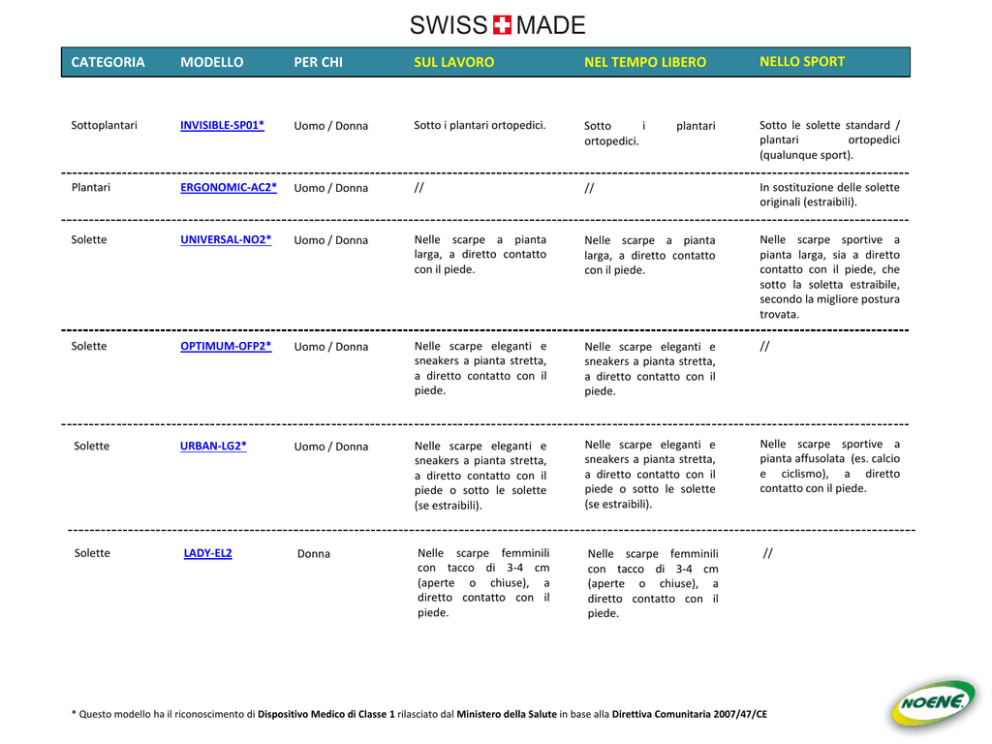 SWISS MADE

| CATEGORIA | MODELLO | PER CHI | SUL LAVORO | NEL TEMPO LIBERO | NELLO SPORT |
|---|---|---|---|---|---|
| Sottoplantari | INVISIBLE-SP01* | Uomo / Donna | Sotto i plantari ortopedici. | Sotto i plantari ortopedici. | Sotto le solette standard / plantari ortopedici (qualunque sport). |
| Plantari | ERGONOMIC-AC2* | Uomo / Donna | // | // | In sostituzione delle solette originali (estraibili). |
| Solette | UNIVERSAL-NO2* | Uomo / Donna | Nelle scarpe a pianta larga, a diretto contatto con il piede. | Nelle scarpe a pianta larga, a diretto contatto con il piede. | Nelle scarpe sportive a pianta larga, sia a diretto contatto con il piede, che sotto la soletta estraibile, secondo la migliore postura trovata. |
| Solette | OPTIMUM-OFP2* | Uomo / Donna | Nelle scarpe eleganti e sneakers a pianta stretta, a diretto contatto con il piede. | Nelle scarpe eleganti e sneakers a pianta stretta, a diretto contatto con il piede. | // |
| Solette | URBAN-LG2* | Uomo / Donna | Nelle scarpe eleganti e sneakers a pianta stretta, a diretto contatto con il piede o sotto le solette (se estraibili). | Nelle scarpe eleganti e sneakers a pianta stretta, a diretto contatto con il piede o sotto le solette (se estraibili). | Nelle scarpe sportive a pianta affusolata (es. calcio e ciclismo), a diretto contatto con il piede. |
| Solette | LADY-EL2 | Donna | Nelle scarpe femminili con tacco di 3-4 cm (aperte o chiuse), a diretto contatto con il piede. | Nelle scarpe femminili con tacco di 3-4 cm (aperte o chiuse), a diretto contatto con il piede. | // |

* Questo modello ha il riconoscimento di Dispositivo Medico di Classe 1 rilasciato dal Ministero della Salute in base alla Direttiva Comunitaria 2007/47/CE

NOENE